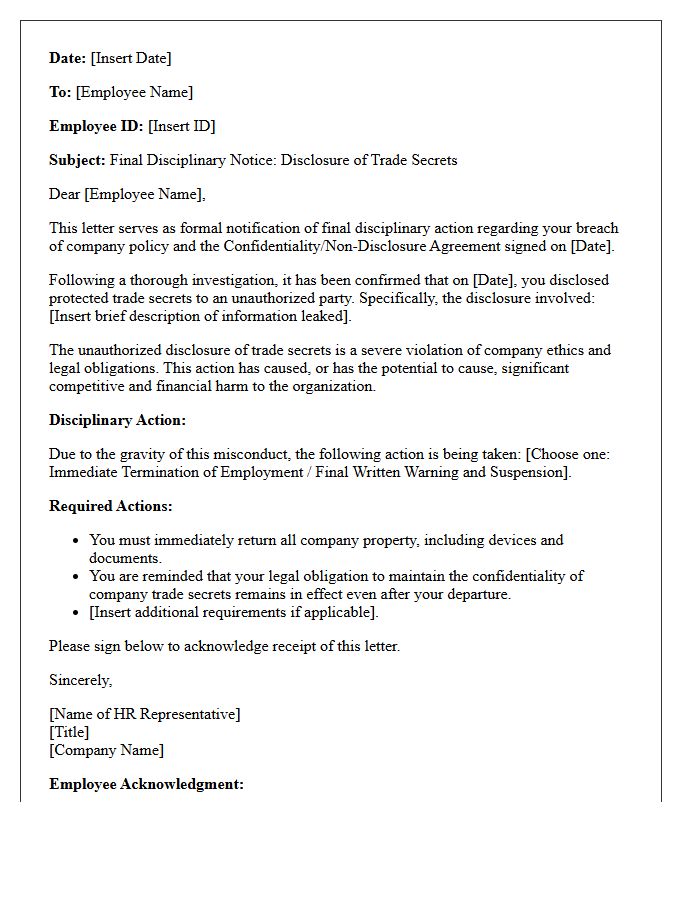 Date: [Insert Date]

To: [Employee Name]

Employee ID: [Insert ID]

Subject: Final Disciplinary Notice: Disclosure of Trade Secrets

Dear [Employee Name],

This letter serves as formal notification of final disciplinary action regarding your breach of company policy and the Confidentiality/Non-Disclosure Agreement signed on [Date].

Following a thorough investigation, it has been confirmed that on [Date], you disclosed protected trade secrets to an unauthorized party. Specifically, the disclosure involved: [Insert brief description of information leaked].

The unauthorized disclosure of trade secrets is a severe violation of company ethics and legal obligations. This action has caused, or has the potential to cause, significant competitive and financial harm to the organization.

Disciplinary Action:

Due to the gravity of this misconduct, the following action is being taken: [Choose one: Immediate Termination of Employment / Final Written Warning and Suspension].

Required Actions:

• You must immediately return all company property, including devices and documents.
• You are reminded that your legal obligation to maintain the confidentiality of company trade secrets remains in effect even after your departure.
• [Insert additional requirements if applicable].

Please sign below to acknowledge receipt of this letter.

Sincerely,

[Name of HR Representative]
[Title]
[Company Name]

Employee Acknowledgment: